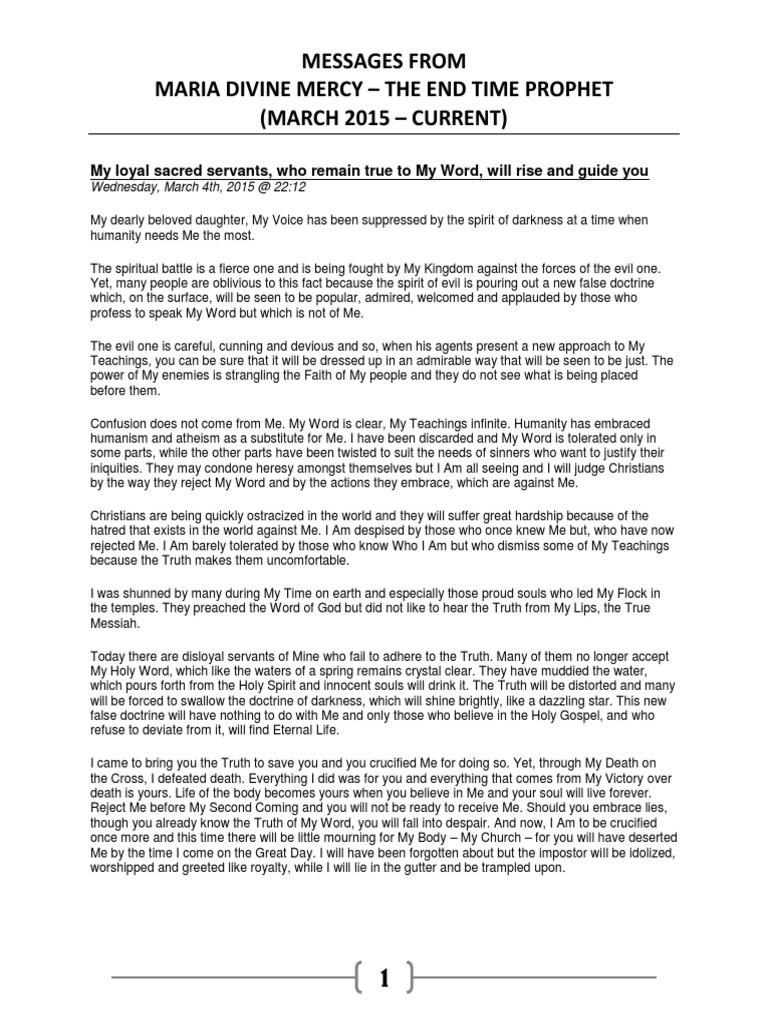 MESSAGES FROM
MARIA DIVINE MERCY – THE END TIME PROPHET
(MARCH 2015 – CURRENT)

My loyal sacred servants, who remain true to My Word, will rise and guide you
Wednesday, March 4th, 2015 @ 22:12

My dearly beloved daughter, My Voice has been suppressed by the spirit of darkness at a time when humanity needs Me the most.

The spiritual battle is a fierce one and is being fought by My Kingdom against the forces of the evil one. Yet, many people are oblivious to this fact because the spirit of evil is pouring out a new false doctrine which, on the surface, will be seen to be popular, admired, welcomed and applauded by those who profess to speak My Word but which is not of Me.

The evil one is careful, cunning and devious and so, when his agents present a new approach to My Teachings, you can be sure that it will be dressed up in an admirable way that will be seen to be just. The power of My enemies is strangling the Faith of My people and they do not see what is being placed before them.

Confusion does not come from Me. My Word is clear, My Teachings infinite. Humanity has embraced humanism and atheism as a substitute for Me. I have been discarded and My Word is tolerated only in some parts, while the other parts have been twisted to suit the needs of sinners who want to justify their iniquities. They may condone heresy amongst themselves but I Am all seeing and I will judge Christians by the way they reject My Word and by the actions they embrace, which are against Me.

Christians are being quickly ostracized in the world and they will suffer great hardship because of the hatred that exists in the world against Me. I Am despised by those who once knew Me but, who have now rejected Me. I Am barely tolerated by those who know Who I Am but who dismiss some of My Teachings because the Truth makes them uncomfortable.

I was shunned by many during My Time on earth and especially those proud souls who led My Flock in the temples. They preached the Word of God but did not like to hear the Truth from My Lips, the True Messiah.

Today there are disloyal servants of Mine who fail to adhere to the Truth. Many of them no longer accept My Holy Word, which like the waters of a spring remains crystal clear. They have muddied the water, which pours forth from the Holy Spirit and innocent souls will drink it. The Truth will be distorted and many will be forced to swallow the doctrine of darkness, which will shine brightly, like a dazzling star. This new false doctrine will have nothing to do with Me and only those who believe in the Holy Gospel, and who refuse to deviate from it, will find Eternal Life.

I came to bring you the Truth to save you and you crucified Me for doing so. Yet, through My Death on the Cross, I defeated death. Everything I did was for you and everything that comes from My Victory over death is yours. Life of the body becomes yours when you believe in Me and your soul will live forever. Reject Me before My Second Coming and you will not be ready to receive Me. Should you embrace lies, though you already know the Truth of My Word, you will fall into despair. And now, I Am to be crucified once more and this time there will be little mourning for My Body – My Church – for you will have deserted Me by the time I come on the Great Day. I will have been forgotten about but the impostor will be idolized, worshipped and greeted like royalty, while I will lie in the gutter and be trampled upon.

1